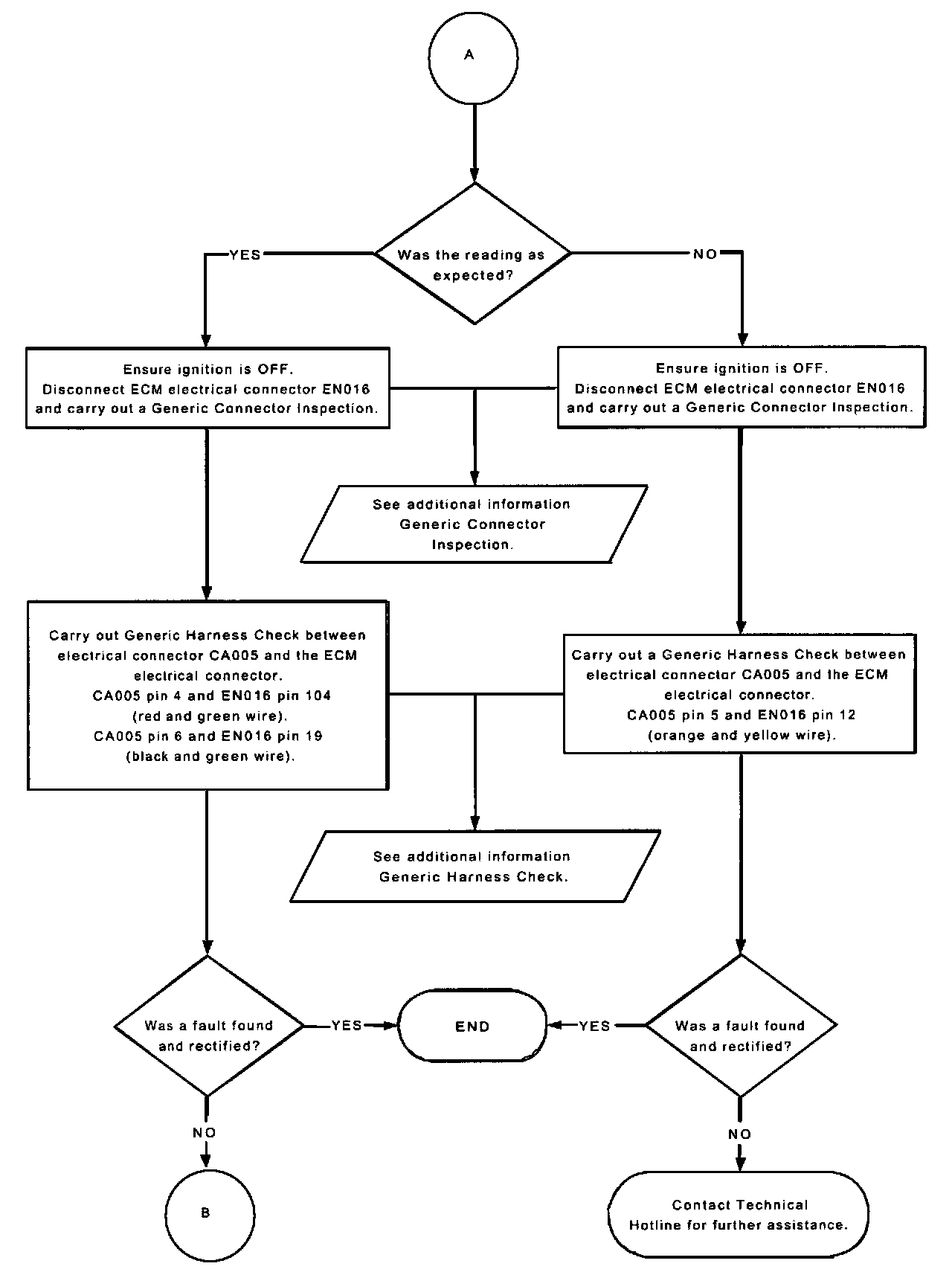 A

Was the reading as expected?

YES

NO

Ensure ignition is OFF.
Disconnect ECM electrical connector EN016 and carry out a Generic Connector Inspection.

Ensure ignition is OFF.
Disconnect ECM electrical connector EN016 and carry out a Generic Connector Inspection.

See additional information Generic Connector Inspection.

Carry out Generic Harness Check between electrical connector CA005 and the ECM electrical connector.
CA005 pin 4 and EN016 pin 104 (red and green wire).
CA005 pin 6 and EN016 pin 19 (black and green wire).

Carry out a Generic Harness Check between electrical connector CA005 and the ECM electrical connector.
CA005 pin 5 and EN016 pin 12 (orange and yellow wire).

See additional information Generic Harness Check.

Was a fault found and rectified?

YES

END

YES

Was a fault found and rectified?

NO

B

NO

Contact Technical Hotline for further assistance.